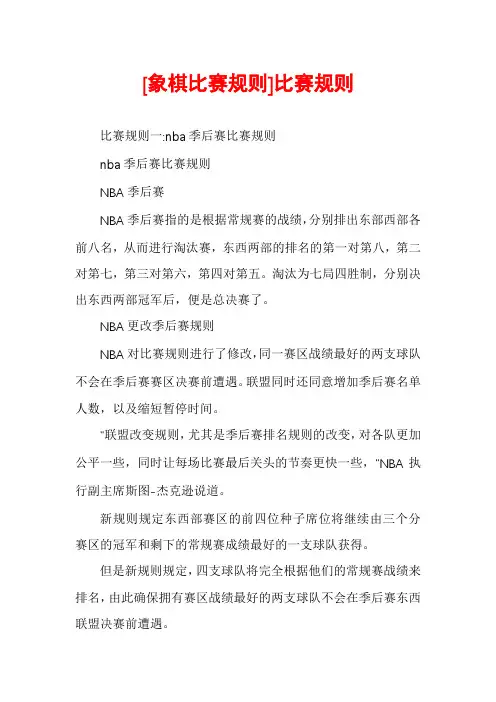 [象棋比赛规则]比赛规则

比赛规则一:nba 季后赛比赛规则

nba 季后赛比赛规则

NBA 季后赛

NBA 季后赛指的是根据常规赛的战绩，分别排出东部西部各前八名，从而进行淘汰赛，东西两部的排名的第一对第八，第二对第七，第三对第六，第四对第五。淘汰为七局四胜制，分别决出东西两部冠军后，便是总决赛了。

NBA 更改季后赛规则

NBA 对比赛规则进行了修改，同一赛区战绩最好的两支球队不会在季后赛赛区决赛前遭遇。联盟同时还同意增加季后赛名单人数，以及缩短暂停时间。

"联盟改变规则，尤其是季后赛排名规则的改变，对各队更加公平一些，同时让每场比赛最后关头的节奏更快一些，"NBA 执行副主席斯图-杰克逊说道。

新规则规定东西部赛区的前四位种子席位将继续由三个分赛区的冠军和剩下的常规赛成绩最好的一支球队获得。

但是新规则规定，四支球队将完全根据他们的常规赛战绩来排名，由此确保拥有赛区战绩最好的两支球队不会在季后赛东西联盟决赛前遭遇。